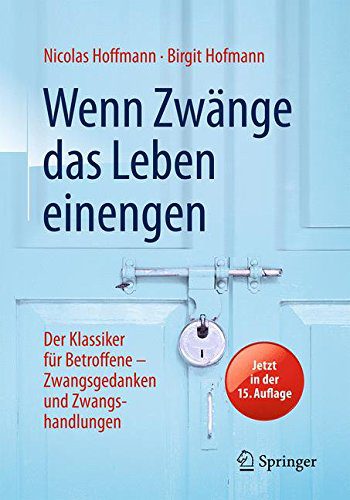 Nicolas Hoffmann · Birgit Hofmann

Wenn Zwänge das Leben einengen

Der Klassiker für Betroffene – Zwangsgedanken und Zwangshandlungen

Jetzt in der 15. Auflage

Springer